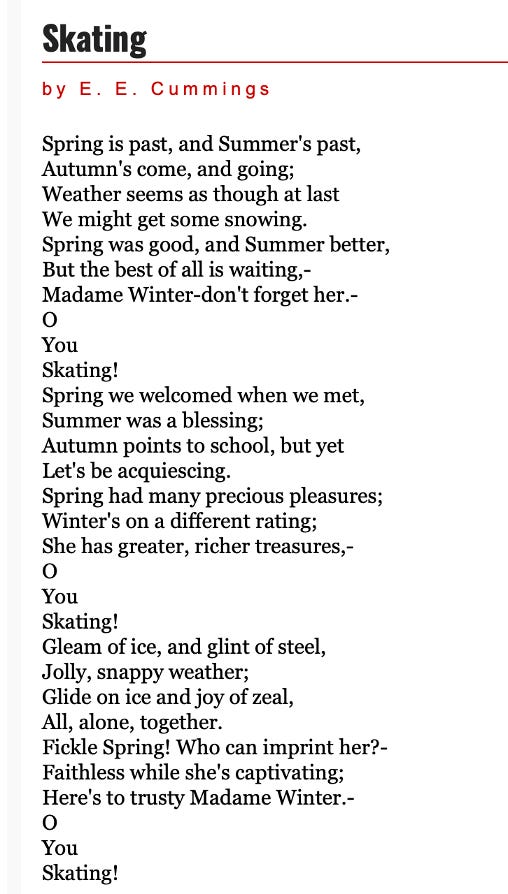 Skating

by E. E. Cummings

Spring is past, and Summer's past,
Autumn's come, and going;
Weather seems as though at last
We might get some snowing.
Spring was good, and Summer better,
But the best of all is waiting,-
Madame Winter-don't forget her.-
O
You
Skating!
Spring we welcomed when we met,
Summer was a blessing;
Autumn points to school, but yet
Let's be acquiescing.
Spring had many precious pleasures;
Winter's on a different rating;
She has greater, richer treasures,-
O
You
Skating!
Gleam of ice, and glint of steel,
Jolly, snappy weather;
Glide on ice and joy of zeal,
All, alone, together.
Fickle Spring! Who can imprint her?-
Faithless while she's captivating;
Here's to trusty Madame Winter.-
O
You
Skating!